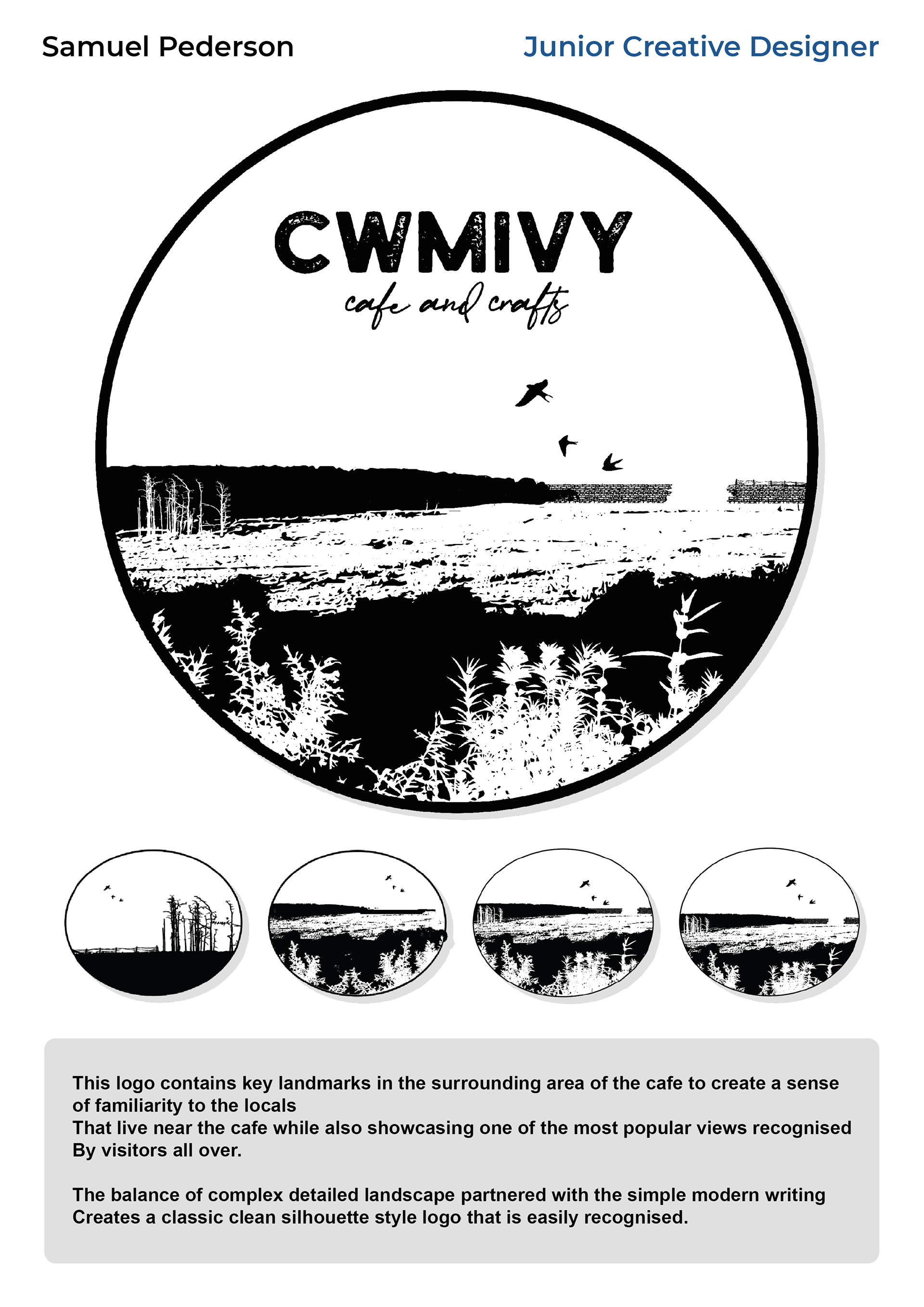 Samuel Pederson

Junior Creative Designer

CWMIVY

cafe and crafts

This logo contains key landmarks in the surrounding area of the cafe to create a sense of familiarity to the locals
That live near the cafe while also showcasing one of the most popular views recognised By visitors all over.

The balance of complex detailed landscape partnered with the simple modern writing Creates a classic clean silhouette style logo that is easily recognised.